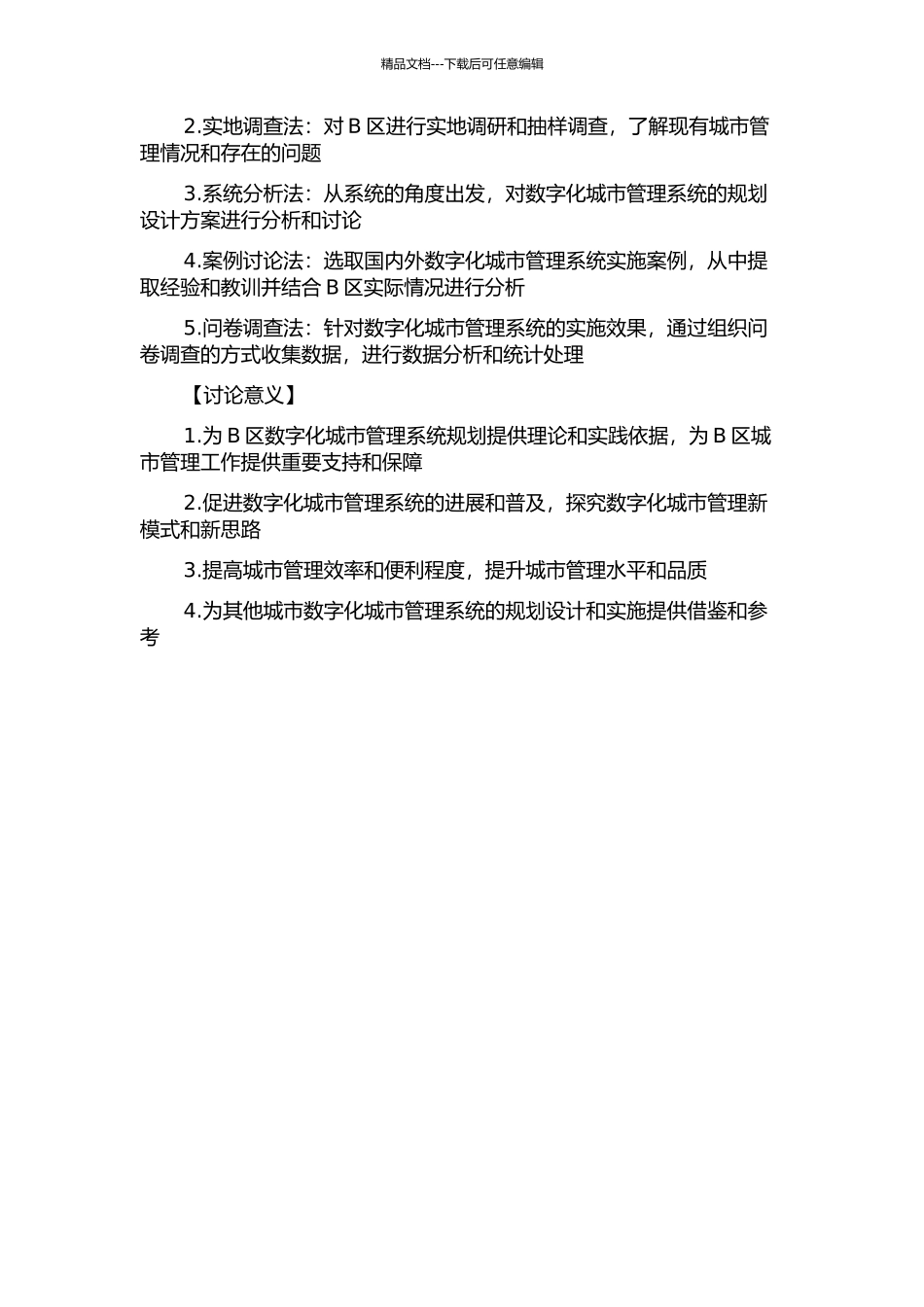 精品文档---下载后可任意编辑

2.实地调查法：对 B 区进行实地调研和抽样调查，了解现有城市管理情况和存在的问题

3.系统分析法：从系统的角度出发，对数字化城市管理系统的规划设计方案进行分析和讨论

4.案例讨论法：选取国内外数字化城市管理系统实施案例，从中提取经验和教训并结合 B 区实际情况进行分析

5.问卷调查法：针对数字化城市管理系统的实施效果，通过组织问卷调查的方式收集数据，进行数据分析和统计处理

【讨论意义】

1.为 B 区数字化城市管理系统规划提供理论和实践依据，为 B 区城市管理工作提供重要支持和保障

2.促进数字化城市管理系统的进展和普及，探究数字化城市管理新模式和新思路

3.提高城市管理效率和便利程度，提升城市管理水平和品质

4.为其他城市数字化城市管理系统的规划设计和实施提供借鉴和参考